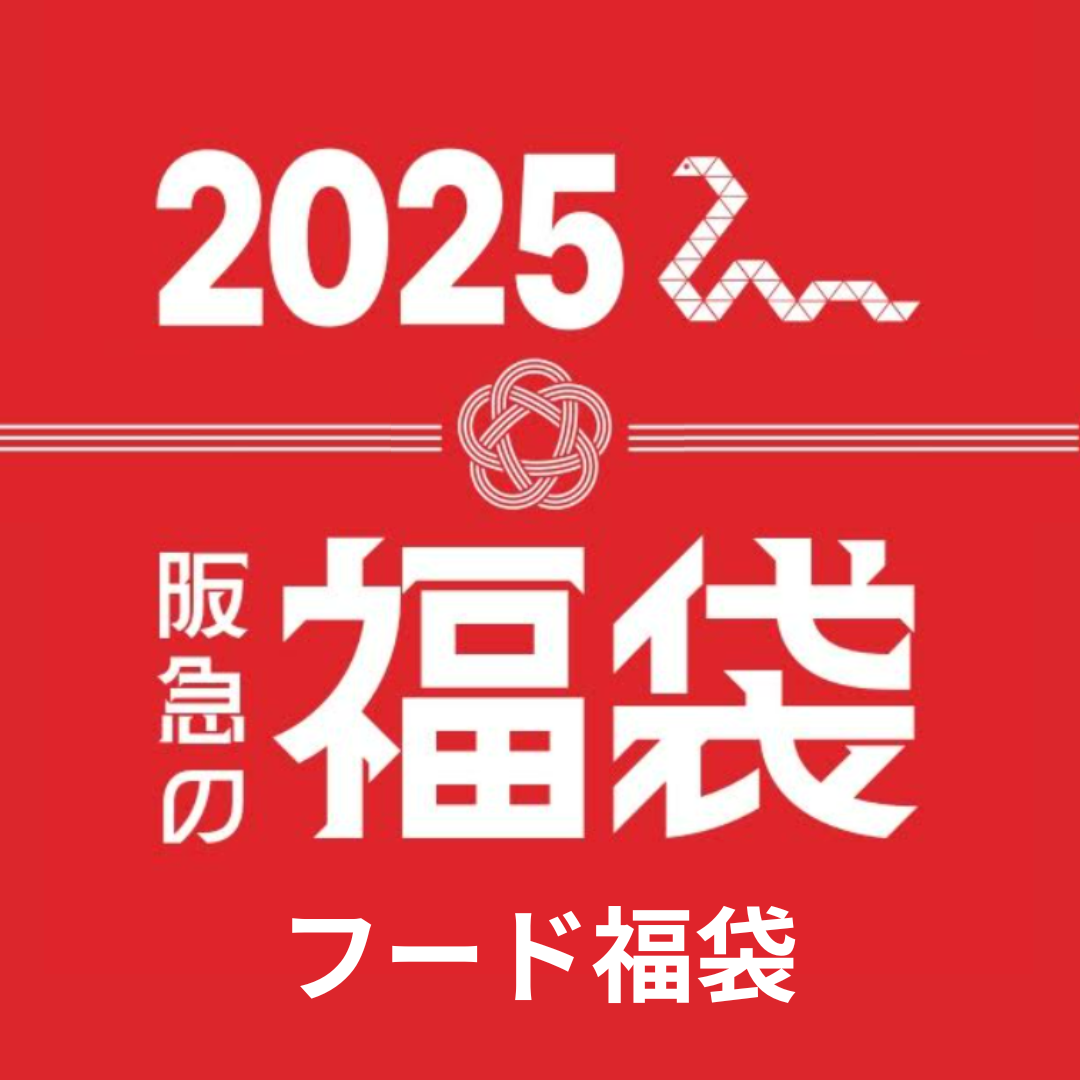 2025

阪急の福袋

フード福袋